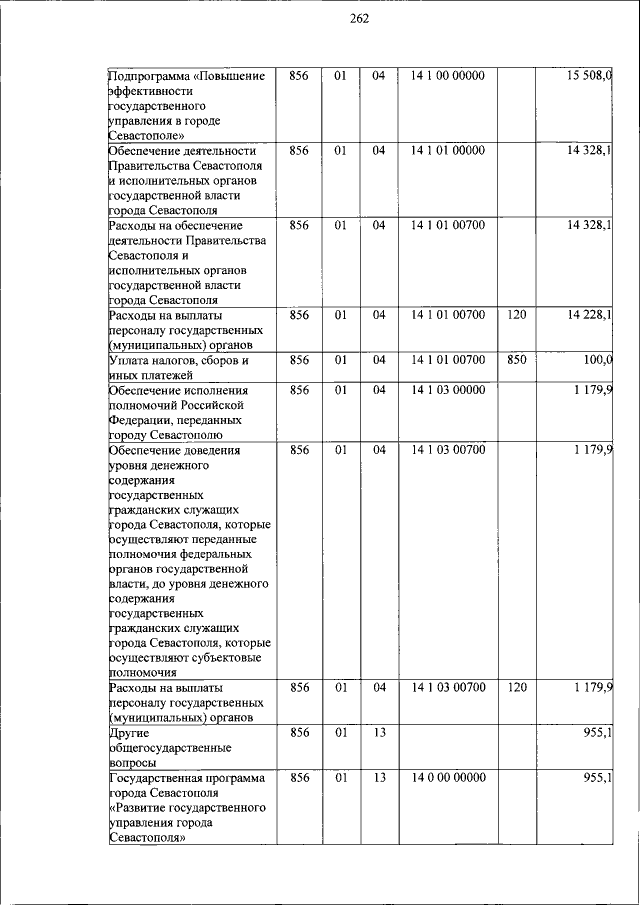 262

| | | | | | | |
|---|---|---|---|---|---|---|
| Подпрограмма «Повышение эффективности государственного управления в городе Севастополе» | 856 | 01 | 04 | 14 1 00 00000 | | 15 508,0 |
| Обеспечение деятельности Правительства Севастополя и исполнительных органов государственной власти города Севастополя | 856 | 01 | 04 | 14 1 01 00000 | | 14 328,1 |
| Расходы на обеспечение деятельности Правительства Севастополя и исполнительных органов государственной власти города Севастополя | 856 | 01 | 04 | 14 1 01 00700 | | 14 328,1 |
| Расходы на выплаты персоналу государственных (муниципальных) органов | 856 | 01 | 04 | 14 1 01 00700 | 120 | 14 228,1 |
| Уплата налогов, сборов и иных платежей | 856 | 01 | 04 | 14 1 01 00700 | 850 | 100,0 |
| Обеспечение исполнения полномочий Российской Федерации, переданных городу Севастополю | 856 | 01 | 04 | 14 1 03 00000 | | 1 179,9 |
| Обеспечение доведения уровня денежного содержания государственных гражданских служащих города Севастополя, которые осуществляют переданные полномочия федеральных органов государственной власти, до уровня денежного содержания государственных гражданских служащих города Севастополя, которые осуществляют субъектовые полномочия | 856 | 01 | 04 | 14 1 03 00700 | | 1 179,9 |
| Расходы на выплаты персоналу государственных (муниципальных) органов | 856 | 01 | 04 | 14 1 03 00700 | 120 | 1 179,9 |
| Другие общегосударственные вопросы | 856 | 01 | 13 | | | 955,1 |
| Государственная программа города Севастополя «Развитие государственного управления города Севастополя» | 856 | 01 | 13 | 14 0 00 00000 | | 955,1 |